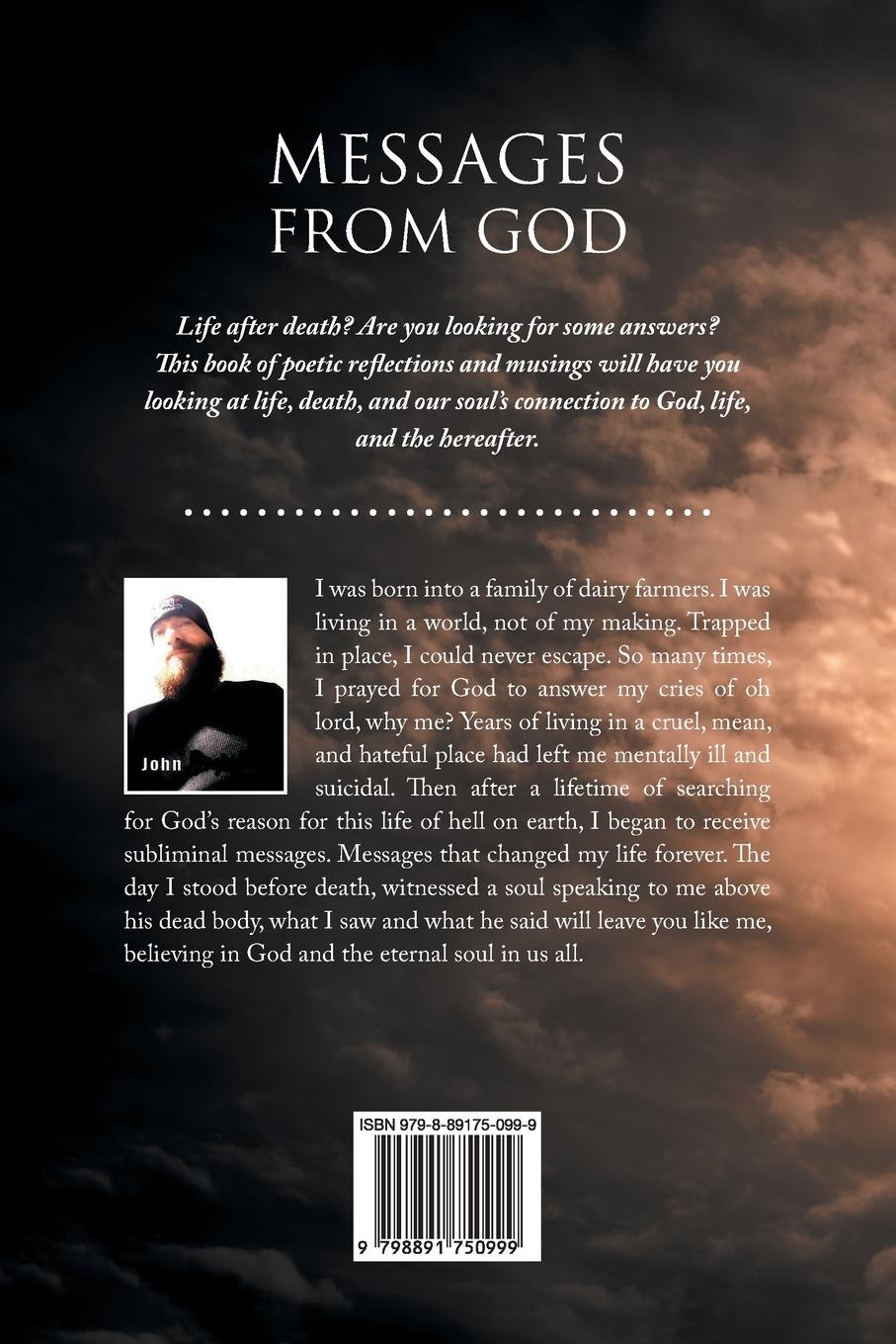 MESSAGES FROM GOD

Life after death? Are you looking for some answers? This book of poetic reflections and musings will have you looking at life, death, and our soul's connection to God, life, and the hereafter.

John

I was born into a family of dairy farmers. I was living in a world, not of my making. Trapped in place, I could never escape. So many times, I prayed for God to answer my cries of oh lord, why me? Years of living in a cruel, mean, and hateful place had left me mentally ill and suicidal. Then after a lifetime of searching for God's reason for this life of hell on earth, I began to receive subliminal messages. Messages that changed my life forever. The day I stood before death, witnessed a soul speaking to me above his dead body, what I saw and what he said will leave you like me, believing in God and the eternal soul in us all.

ISBN 979-8-89175-099-9

9 798891 750999